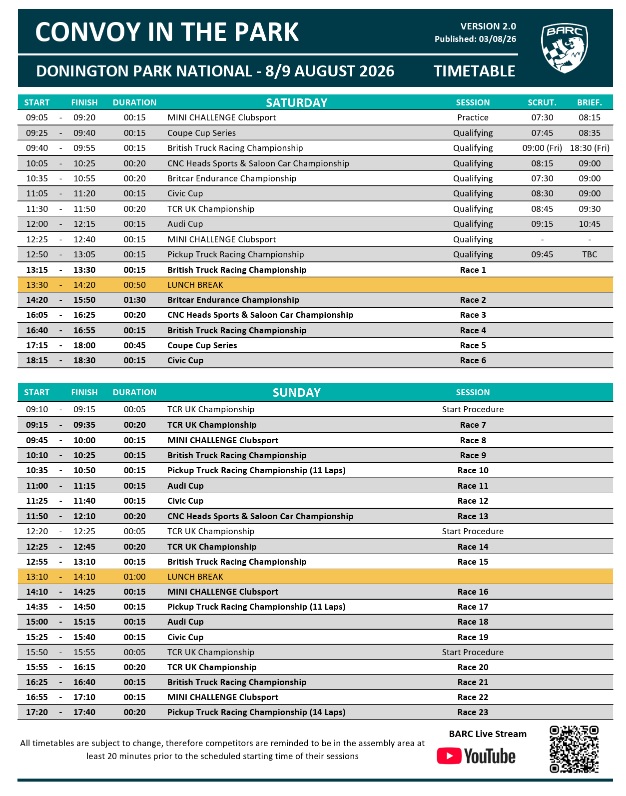 CONVOY IN THE PARK

VERSION 2.0
Published: 03/08/26

BARC

DONINGTON PARK NATIONAL - 8/9 AUGUST 2026

TIMETABLE

| START | | FINISH | DURATION | SATURDAY | SESSION | SCRUT. | BRIEF. |
|---|---|---|---|---|---|---|---|
| 09:05 | - | 09:20 | 00:15 | MINI CHALLENGE Clubsport | Practice | 07:30 | 08:15 |
| 09:25 | - | 09:40 | 00:15 | Coupe Cup Series | Qualifying | 07:45 | 08:35 |
| 09:40 | - | 09:55 | 00:15 | British Truck Racing Championship | Qualifying | 09:00 (Fri) | 18:30 (Fri) |
| 10:05 | - | 10:25 | 00:20 | CNC Heads Sports & Saloon Car Championship | Qualifying | 08:15 | 09:00 |
| 10:35 | - | 10:55 | 00:20 | Britcar Endurance Championship | Qualifying | 07:30 | 09:00 |
| 11:05 | - | 11:20 | 00:15 | Civic Cup | Qualifying | 08:30 | 09:00 |
| 11:30 | - | 11:50 | 00:20 | TCR UK Championship | Qualifying | 08:45 | 09:30 |
| 12:00 | - | 12:15 | 00:15 | Audi Cup | Qualifying | 09:15 | 10:45 |
| 12:25 | - | 12:40 | 00:15 | MINI CHALLENGE Clubsport | Qualifying | - | - |
| 12:50 | - | 13:05 | 00:15 | Pickup Truck Racing Championship | Qualifying | 09:45 | TBC |
| 13:15 | - | 13:30 | 00:15 | British Truck Racing Championship | Race 1 | | |
| 13:30 | - | 14:20 | 00:50 | LUNCH BREAK | | | |
| 14:20 | - | 15:50 | 01:30 | Britcar Endurance Championship | Race 2 | | |
| 16:05 | - | 16:25 | 00:20 | CNC Heads Sports & Saloon Car Championship | Race 3 | | |
| 16:40 | - | 16:55 | 00:15 | British Truck Racing Championship | Race 4 | | |
| 17:15 | - | 18:00 | 00:45 | Coupe Cup Series | Race 5 | | |
| 18:15 | - | 18:30 | 00:15 | Civic Cup | Race 6 | | |

| START | | FINISH | DURATION | SUNDAY | SESSION |
|---|---|---|---|---|---|
| 09:10 | - | 09:15 | 00:05 | TCR UK Championship | Start Procedure |
| 09:15 | - | 09:35 | 00:20 | TCR UK Championship | Race 7 |
| 09:45 | - | 10:00 | 00:15 | MINI CHALLENGE Clubsport | Race 8 |
| 10:10 | - | 10:25 | 00:15 | British Truck Racing Championship | Race 9 |
| 10:35 | - | 10:50 | 00:15 | Pickup Truck Racing Championship (11 Laps) | Race 10 |
| 11:00 | - | 11:15 | 00:15 | Audi Cup | Race 11 |
| 11:25 | - | 11:40 | 00:15 | Civic Cup | Race 12 |
| 11:50 | - | 12:10 | 00:20 | CNC Heads Sports & Saloon Car Championship | Race 13 |
| 12:20 | - | 12:25 | 00:05 | TCR UK Championship | Start Procedure |
| 12:25 | - | 12:45 | 00:20 | TCR UK Championship | Race 14 |
| 12:55 | - | 13:10 | 00:15 | British Truck Racing Championship | Race 15 |
| 13:10 | - | 14:10 | 01:00 | LUNCH BREAK | |
| 14:10 | - | 14:25 | 00:15 | MINI CHALLENGE Clubsport | Race 16 |
| 14:35 | - | 14:50 | 00:15 | Pickup Truck Racing Championship (11 Laps) | Race 17 |
| 15:00 | - | 15:15 | 00:15 | Audi Cup | Race 18 |
| 15:25 | - | 15:40 | 00:15 | Civic Cup | Race 19 |
| 15:50 | - | 15:55 | 00:05 | TCR UK Championship | Start Procedure |
| 15:55 | - | 16:15 | 00:20 | TCR UK Championship | Race 20 |
| 16:25 | - | 16:40 | 00:15 | British Truck Racing Championship | Race 21 |
| 16:55 | - | 17:10 | 00:15 | MINI CHALLENGE Clubsport | Race 22 |
| 17:20 | - | 17:40 | 00:20 | Pickup Truck Racing Championship (14 Laps) | Race 23 |

All timetables are subject to change, therefore competitors are reminded to be in the assembly area at least 20 minutes prior to the scheduled starting time of their sessions

BARC Live Stream
YouTube